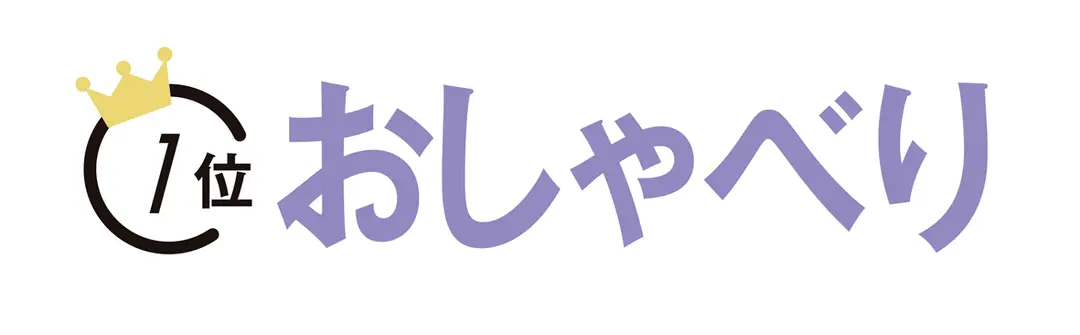 1位 おしゃべり